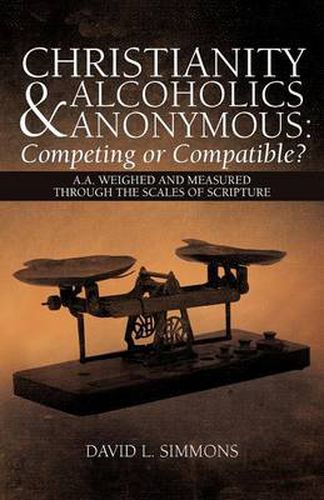 CHRISTIANITY
& ALCOHOLICS
ANONYMOUS:
Competing or Compatible?

A.A. WEIGHED AND MEASURED
THROUGH THE SCALES OF SCRIPTURE

DAVID L. SIMMONS